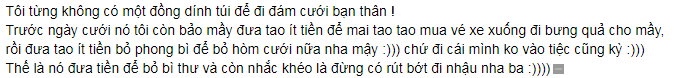 Tôi từng không có một đồng dính túi để đi đám cưới bạn thân !
Trước ngày cưới nó tôi còn bảo mầy đưa tao ít tiền để mai tao tao mua vé xe xuống đi bưng quả cho mầy, rồi đưa tao ít tiền bỏ phong bì để bỏ hòm cưới nữa nha mậy :))) chứ đi cái mình ko vào tiệc cũng kỳ :)))
Thế là nó đưa tiền để bỏ bì thư và còn nhắc khéo là đừng có rút bớt đi nhậu nha ba :))))